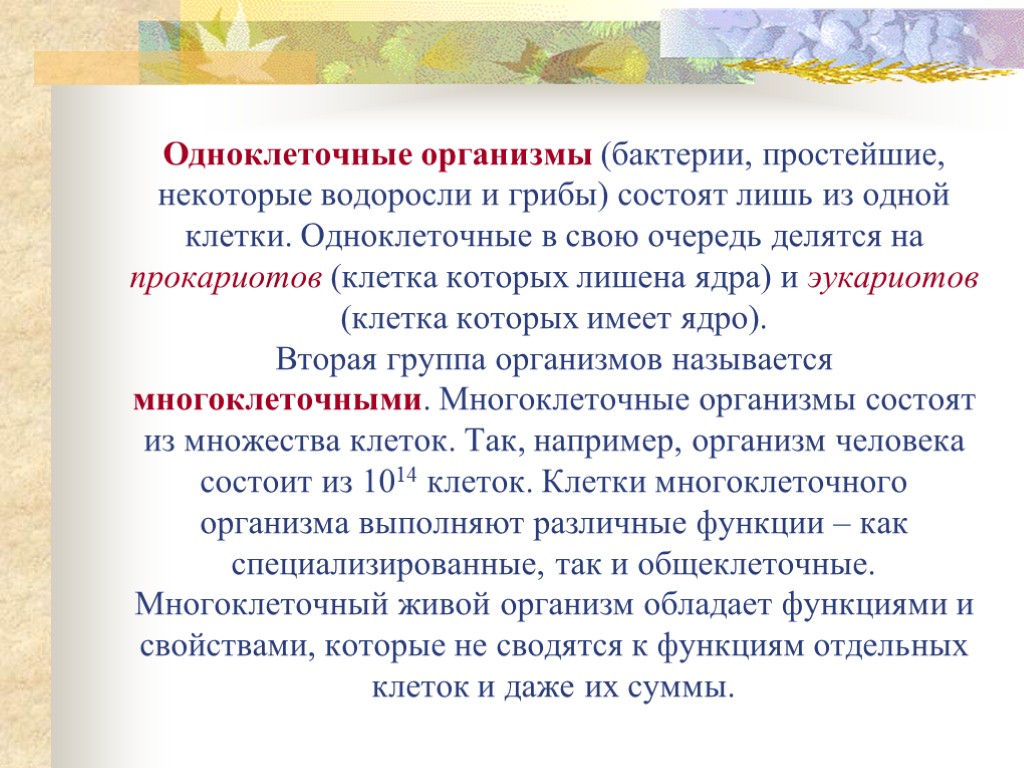 Одноклеточные организмы (бактерии, простейшие, некоторые водоросли и грибы) состоят лишь из одной клетки. Одноклеточные в свою очередь делятся на прокариотов (клетка которых лишена ядра) и эукариотов (клетка которых имеет ядро).
Вторая группа организмов называется многоклеточными. Многоклеточные организмы состоят из множества клеток. Так, например, организм человека состоит из $10^{14}$ клеток. Клетки многоклеточного организма выполняют различные функции – как специализированные, так и общеклеточные. Многоклеточный живой организм обладает функциями и свойствами, которые не сводятся к функциям отдельных клеток и даже их суммы.